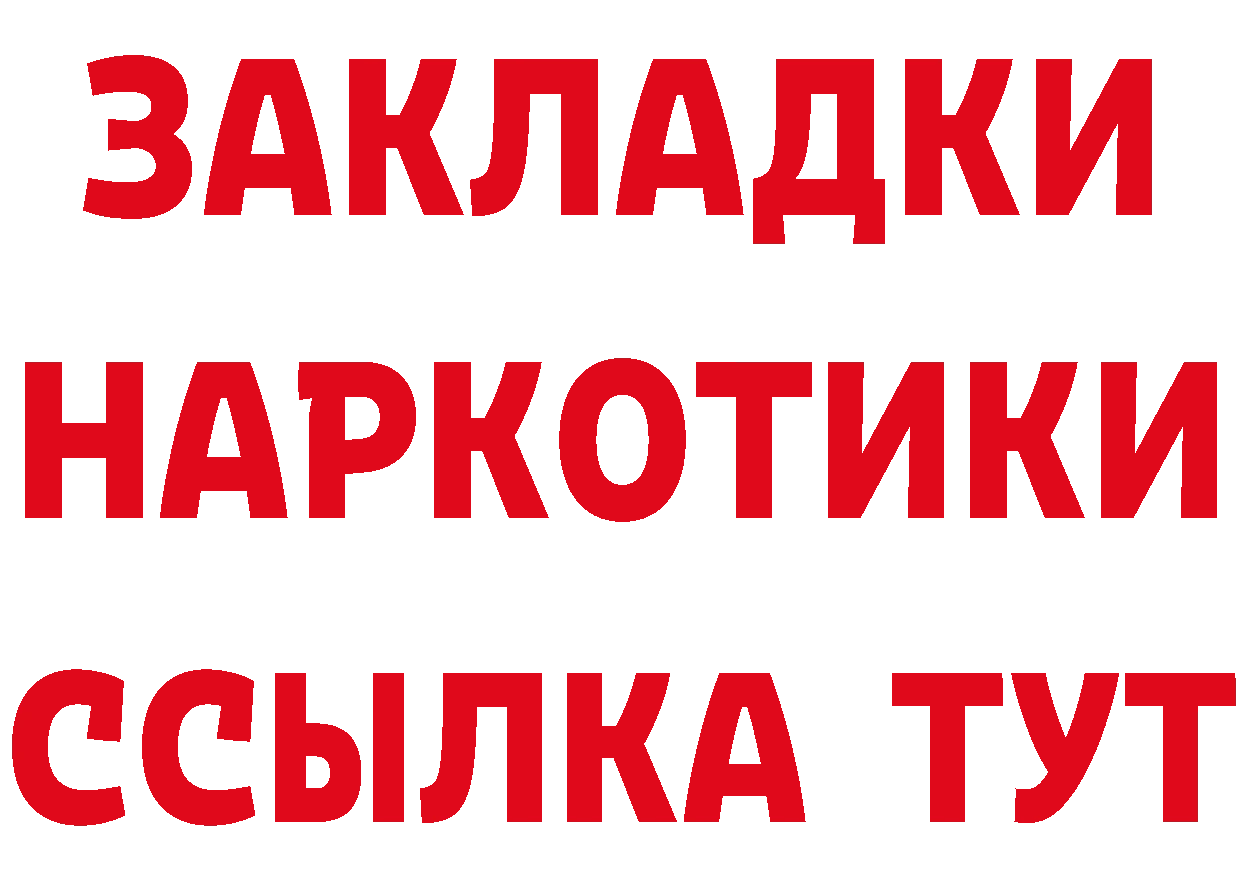 ЗАКЛАДКИ
НАРКОТИКИ
ССЫЛКА ТУТ